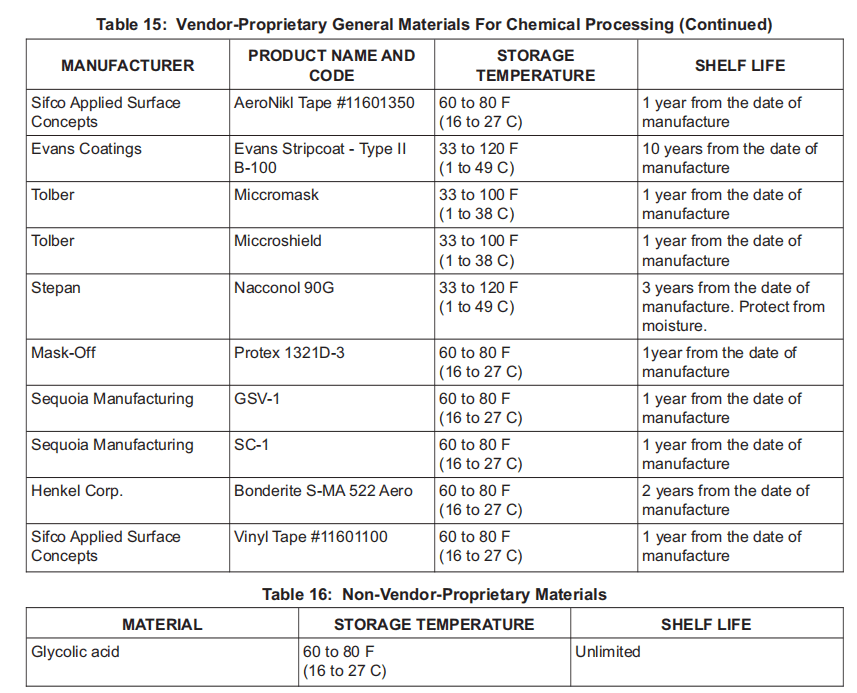 Table 15: Vendor-Proprietary General Materials For Chemical Processing (Continued)

| MANUFACTURER | PRODUCT NAME AND CODE | STORAGE TEMPERATURE | SHELF LIFE |
|---|---|---|---|
| Sifco Applied Surface Concepts | AeroNikl Tape #11601350 | 60 to 80 F (16 to 27 C) | 1 year from the date of manufacture |
| Evans Coatings | Evans Stripcoat - Type II B-100 | 33 to 120 F (1 to 49 C) | 10 years from the date of manufacture |
| Tolber | Miccromask | 33 to 100 F (1 to 38 C) | 1 year from the date of manufacture |
| Tolber | Miccroshield | 33 to 100 F (1 to 38 C) | 1 year from the date of manufacture |
| Stepan | Nacconol 90G | 33 to 120 F (1 to 49 C) | 3 years from the date of manufacture. Protect from moisture. |
| Mask-Off | Protex 1321D-3 | 60 to 80 F (16 to 27 C) | 1year from the date of manufacture |
| Sequoia Manufacturing | GSV-1 | 60 to 80 F (16 to 27 C) | 1 year from the date of manufacture |
| Sequoia Manufacturing | SC-1 | 60 to 80 F (16 to 27 C) | 1 year from the date of manufacture |
| Henkel Corp. | Bonderite S-MA 522 Aero | 60 to 80 F (16 to 27 C) | 2 years from the date of manufacture |
| Sifco Applied Surface Concepts | Vinyl Tape #11601100 | 60 to 80 F (16 to 27 C) | 1 year from the date of manufacture |

Table 16: Non-Vendor-Proprietary Materials

| MATERIAL | STORAGE TEMPERATURE | SHELF LIFE |
|---|---|---|
| Glycolic acid | 60 to 80 F (16 to 27 C) | Unlimited |